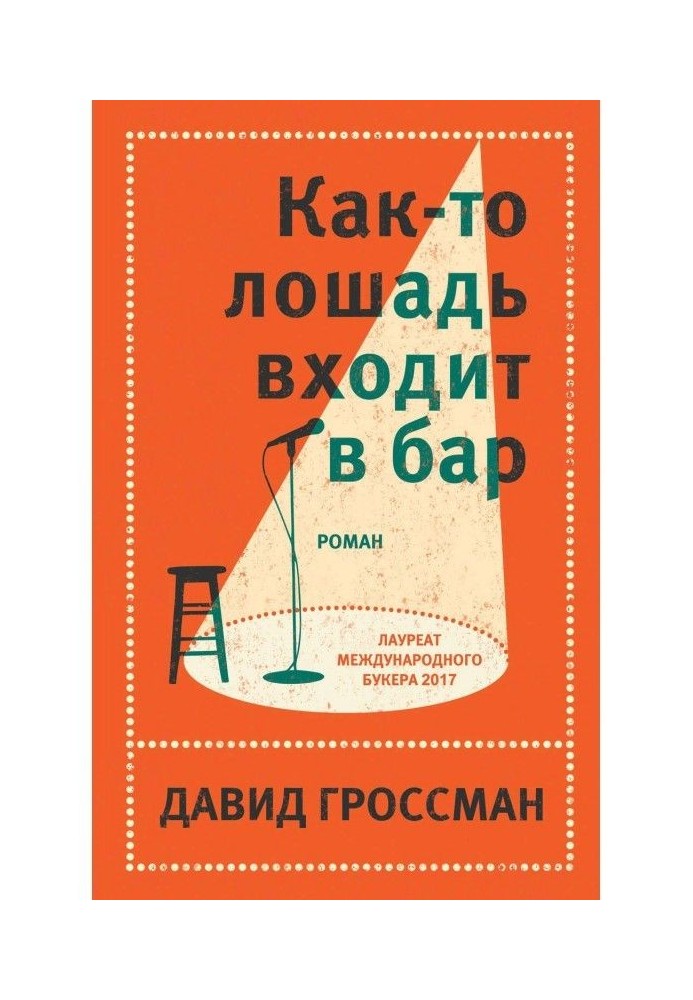 Как-то лошадь входит в бар

РОМАН

ЛАУРЕАТ МЕЖДУНАРОДНОГО БУКЕРА 2017

ДАВИД ГРОССМАН